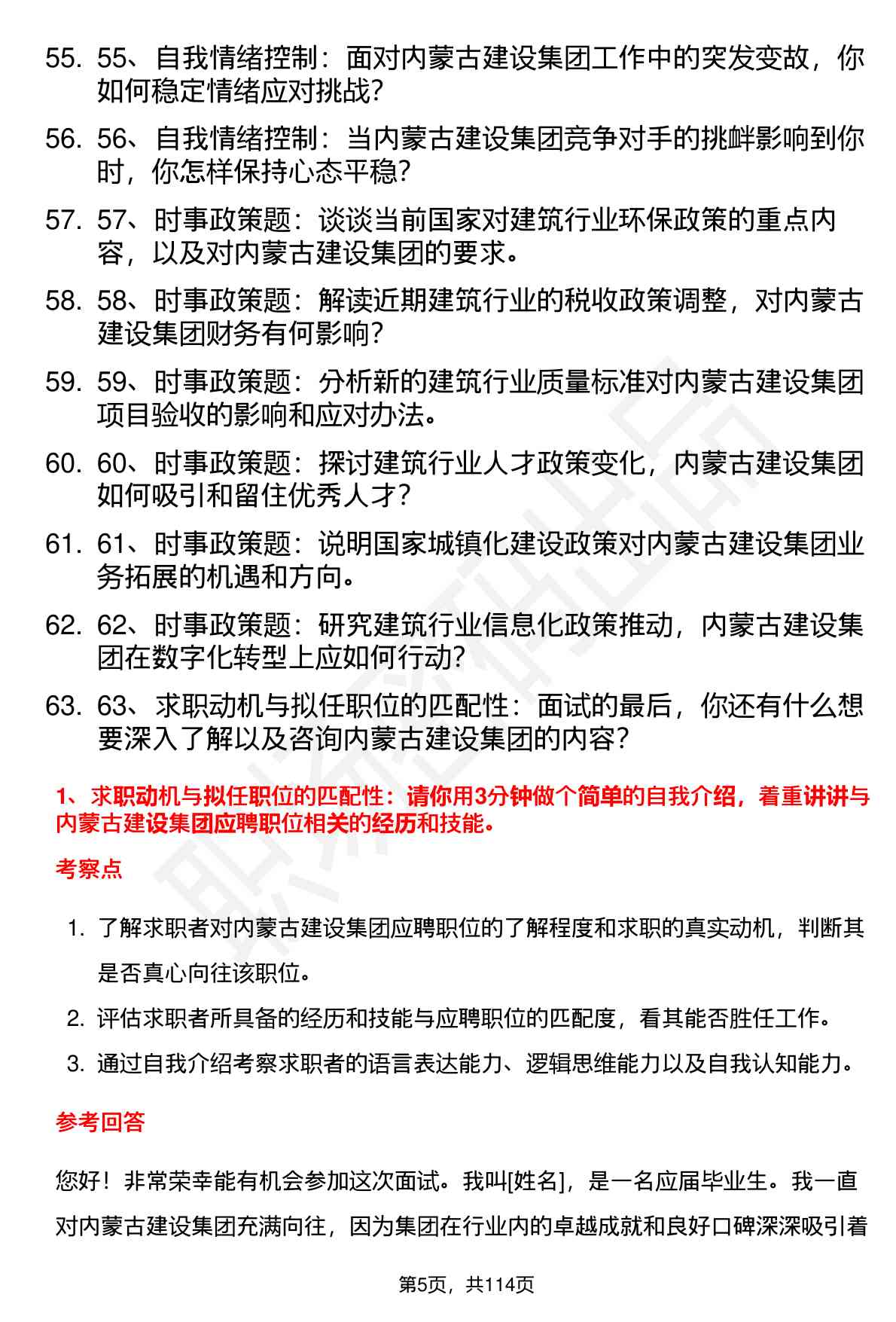 55. 55、自我情绪控制：面对内蒙古建设集团工作中的突发变故，你如何稳定情绪应对挑战？

56. 56、自我情绪控制：当内蒙古建设集团竞争对手的挑衅影响到你时，你怎样保持心态平稳？

57. 57、时事政策题：谈谈当前国家对建筑行业环保政策的重点内容，以及对内蒙古建设集团的要求。

58. 58、时事政策题：解读近期建筑行业的税收政策调整，对内蒙古建设集团财务有何影响？

59. 59、时事政策题：分析新的建筑行业质量标准对内蒙古建设集团项目验收的影响和应对办法。

60. 60、时事政策题：探讨建筑行业人才政策变化，内蒙古建设集团如何吸引和留住优秀人才？

61. 61、时事政策题：说明国家城镇化建设政策对内蒙古建设集团业务拓展的机遇和方向。

62. 62、时事政策题：研究建筑行业信息化政策推动，内蒙古建设集团在数字化转型上应如何行动？

63. 63、求职动机与拟任职位的匹配性：面试的最后，你还有什么想要深入了解以及咨询内蒙古建设集团的内容？

1、求职动机与拟任职位的匹配性：请你用3分钟做个简单的自我介绍，着重讲讲与内蒙古建设集团应聘职位相关的经历和技能。

考察点

1. 了解求职者对内蒙古建设集团应聘职位的了解程度和求职的真实动机，判断其是否真心向往该职位。

2. 评估求职者所具备的经历和技能与应聘职位的匹配度，看其能否胜任工作。

3. 通过自我介绍考察求职者的语言表达能力、逻辑思维能力以及自我认知能力。

参考回答

您好！非常荣幸能有机会参加这次面试。我叫[姓名]，是一名应届毕业生。我一直对内蒙古建设集团充满向往，因为集团在行业内的卓越成就和良好口碑深深吸引着

第5页，共114页